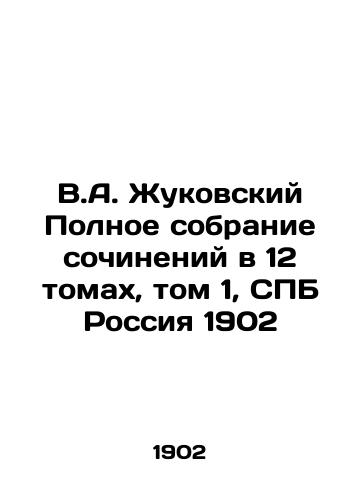 В.А. Жуковский Полное собрание сочинений в 12 томах, том 1, СПБ Россия 1902

1902